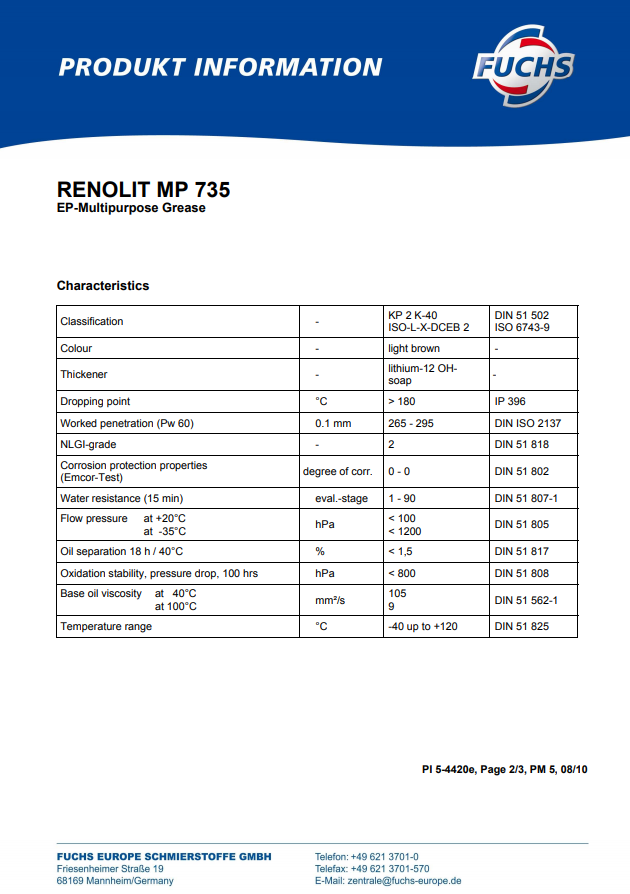 PRODUKT INFORMATION

FUCHS

RENOLIT MP 735
EP-Multipurpose Grease

Characteristics

| | | | |
|---|---|---|---|
| Classification | - | KP 2 K-40 ISO-L-X-DCEB 2 | DIN 51 502 ISO 6743-9 |
| Colour | - | light brown | - |
| Thickener | - | lithium-12 OH-soap | - |
| Dropping point | °C | > 180 | IP 396 |
| Worked penetration (Pw 60) | 0.1 mm | 265 - 295 | DIN ISO 2137 |
| NLGI-grade | - | 2 | DIN 51 818 |
| Corrosion protection properties (Emcor-Test) | degree of corr. | 0 - 0 | DIN 51 802 |
| Water resistance (15 min) | eval.-stage | 1 - 90 | DIN 51 807-1 |
| Flow pressure at +20°C at -35°C | hPa | < 100 < 1200 | DIN 51 805 |
| Oil separation 18 h / 40°C | % | < 1,5 | DIN 51 817 |
| Oxidation stability, pressure drop, 100 hrs | hPa | < 800 | DIN 51 808 |
| Base oil viscosity at 40°C at 100°C | mm²/s | 105 9 | DIN 51 562-1 |
| Temperature range | °C | -40 up to +120 | DIN 51 825 |

PI 5-4420e, Page 2/3, PM 5, 08/10

FUCHS EUROPE SCHMIERSTOFFE GMBH
Friesenheimer Straße 19
68169 Mannheim/Germany

Telefon: +49 621 3701-0
Telefax: +49 621 3701-570
E-Mail: zentrale@fuchs-europe.de